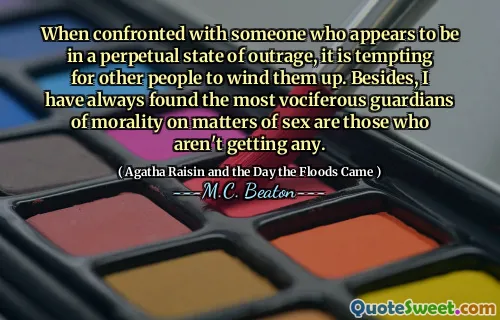 When confronted with someone who appears to be in a perpetual state of outrage, it is tempting for other people to wind them up. Besides, I have always found the most vociferous guardians of morality on matters of sex are those who aren't getting any.

( Agatha Raisin and the Day the Floods Came )

---M.C. Beaton---

QuoteSweet.com